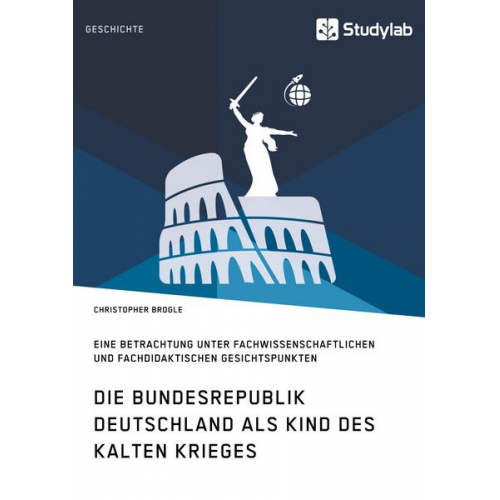 GESCHICHTE

Studylab

CHRISTOPHER BROGLE

EINE BETRACHTUNG UNTER FACHWISSENSCHAFTLICHEN UND FACHDIDAKTISCHEN GESICHTSPUNKTEN

DIE BUNDESREPUBLIK DEUTSCHLAND ALS KIND DES KALTEN KRIEGES